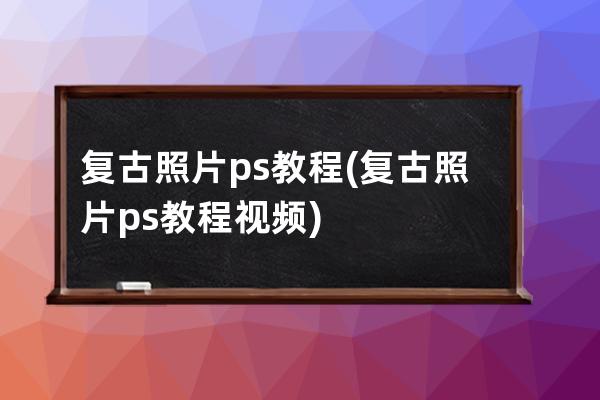 复古照片ps教程(复古照片ps教程视频)